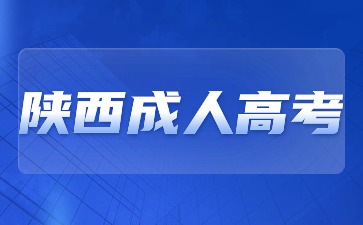 陕西成人高考